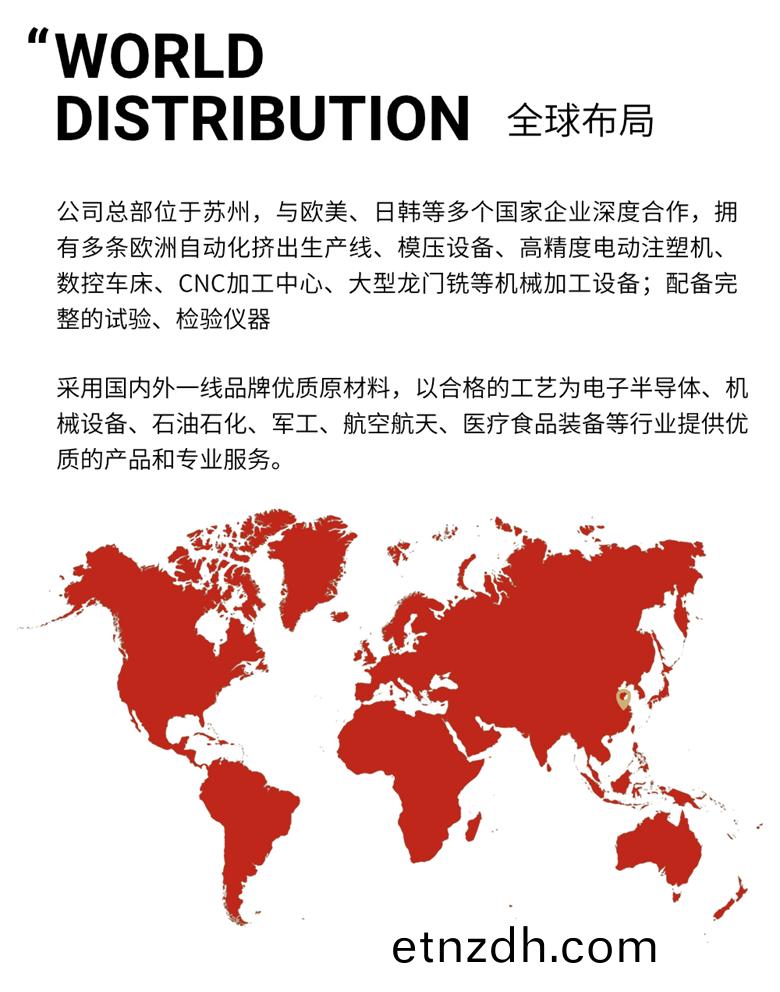 "WORLD
DISTRIBUTION 全球布局

公司总部位于苏州，与欧美、日韩等多个国家企业深度合作，拥有多条欧洲自动化挤出生产线、模压设备、高精度电动注塑机、数控车床、CNC加工中心、大型龙门铣等机械加工设备；配备完整的试验、检验仪器

采用国内外一线品牌优质原材料，以合格的工艺为电子半导体、机械设备、石油石化、军工、航空航天、医疗食品装备等行业提供优质的产品和专业服务。

etnzdh.com